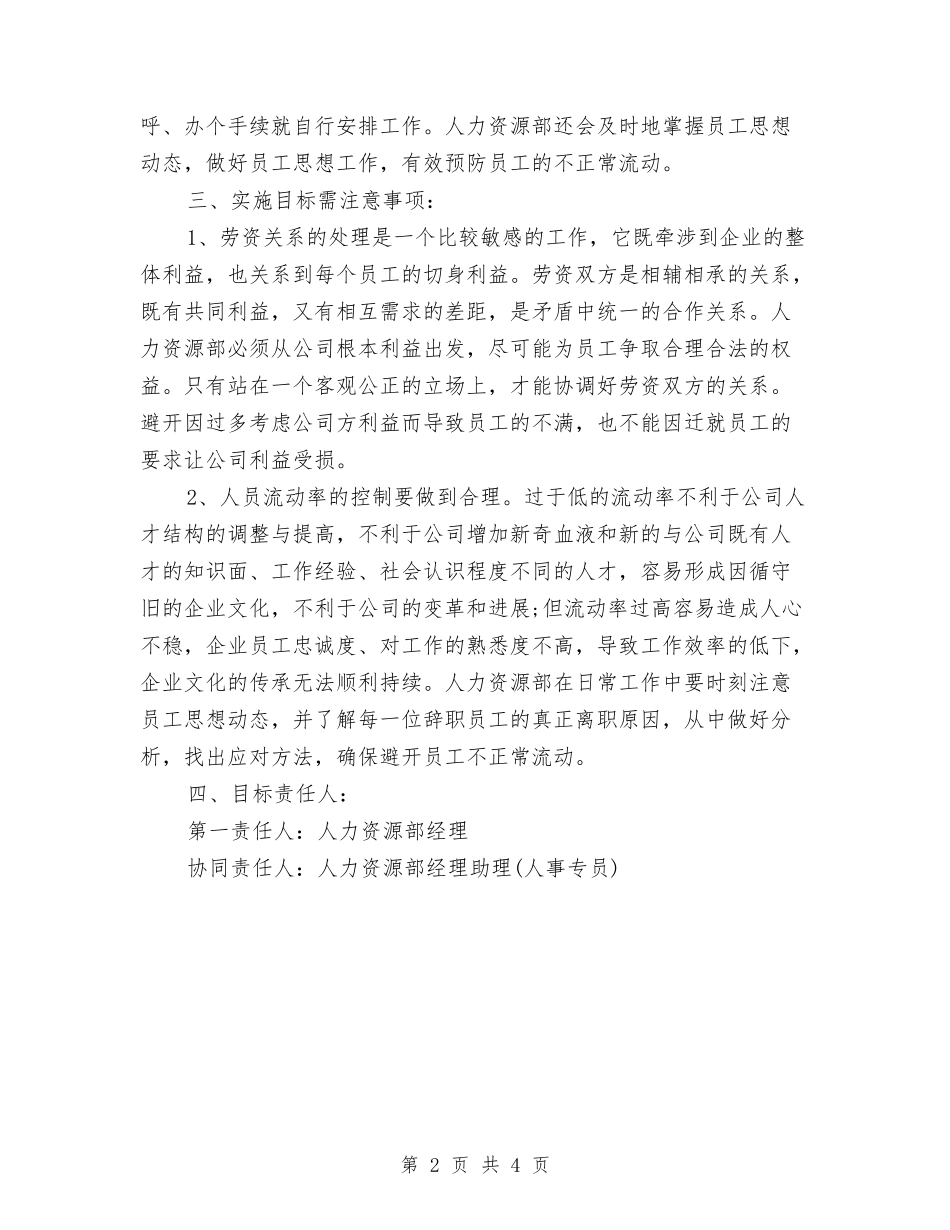 呼、办个手续就自行安排工作。人力资源部还会及时地掌握员工思想动态，做好员工思想工作，有效预防员工的不正常流动。

三、实施目标需注意事项：

1、劳资关系的处理是一个比较敏感的工作，它既牵涉到企业的整体利益，也关系到每个员工的切身利益。劳资双方是相辅相承的关系，既有共同利益，又有相互需求的差距，是矛盾中统一的合作关系。人力资源部必须从公司根本利益出发，尽可能为员工争取合理合法的权益。只有站在一个客观公正的立场上，才能协调好劳资双方的关系。避开因过多考虑公司方利益而导致员工的不满，也不能因迁就员工的要求让公司利益受损。

2、人员流动率的控制要做到合理。过于低的流动率不利于公司人才结构的调整与提高，不利于公司增加新奇血液和新的与公司既有人才的知识面、工作经验、社会认识程度不同的人才，容易形成因循守旧的企业文化，不利于公司的变革和进展;但流动率过高容易造成人心不稳，企业员工忠诚度、对工作的熟悉度不高，导致工作效率的低下，企业文化的传承无法顺利持续。人力资源部在日常工作中要时刻注意员工思想动态，并了解每一位辞职员工的真正离职原因，从中做好分析，找出应对方法，确保避开员工不正常流动。

四、目标责任人：

第一责任人：人力资源部经理

协同责任人：人力资源部经理助理(人事专员)

第 2 页 共 4 页